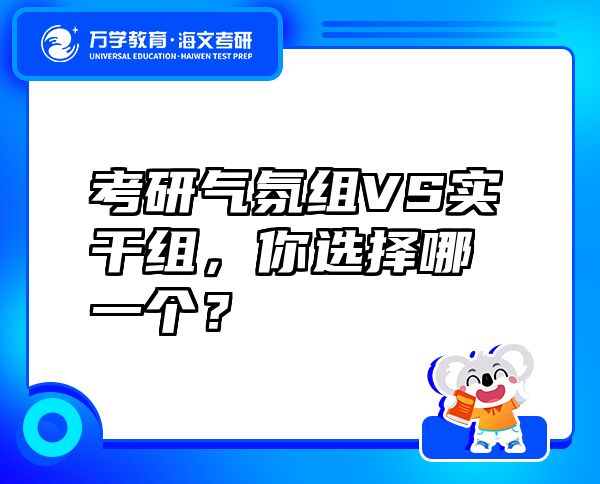 万学教育·海文考研
UNIVERSAL EDUCATION·HAIWEN TEST PREP

考研气氛组VS实干组，你选择哪一个？